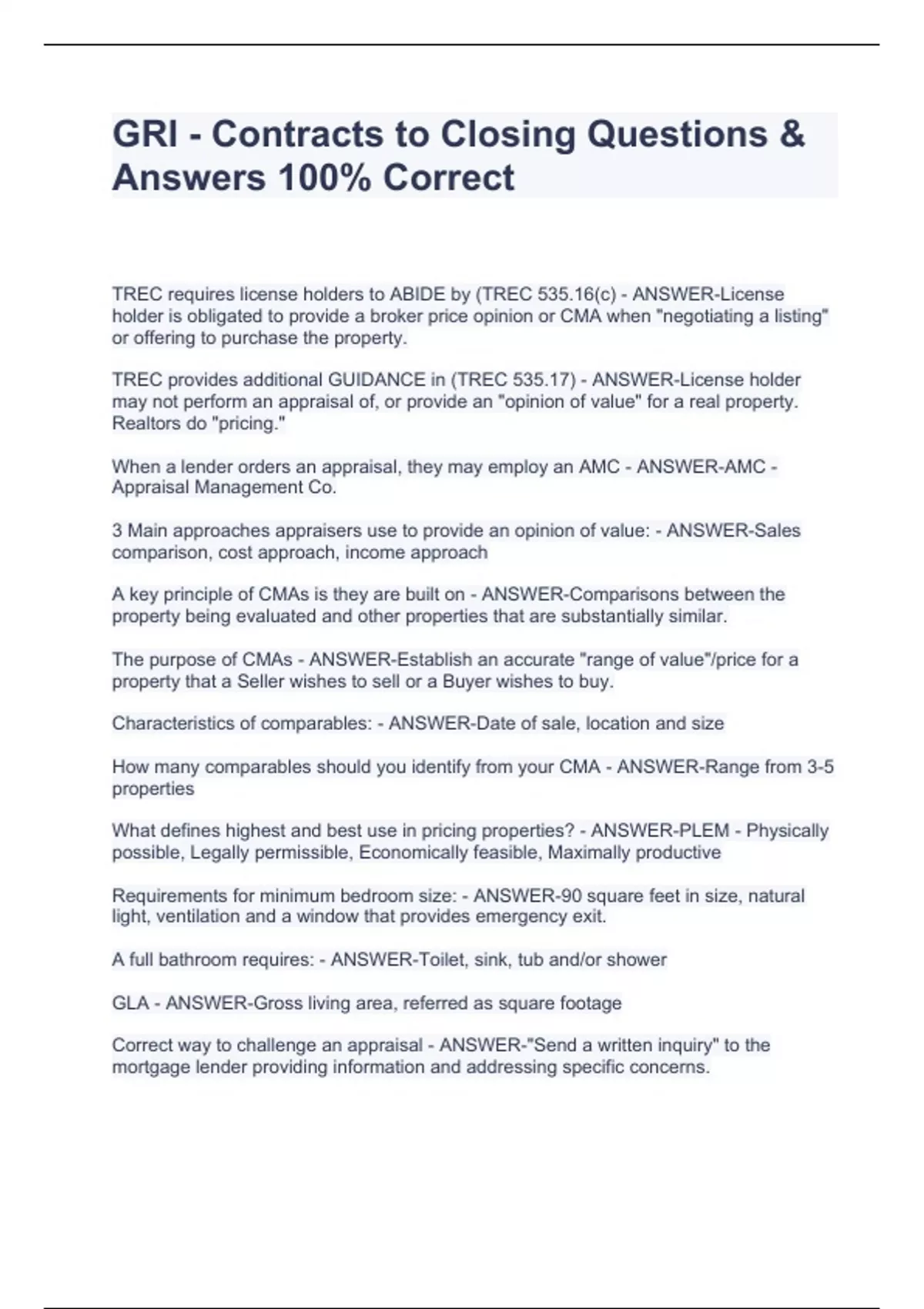 GRI - Contracts to Closing Questions & Answers 100% Correct

TREC requires license holders to ABIDE by (TREC 535.16(c) - ANSWER-License holder is obligated to provide a broker price opinion or CMA when "negotiating a listing" or offering to purchase the property.

TREC provides additional GUIDANCE in (TREC 535.17) - ANSWER-License holder may not perform an appraisal of, or provide an "opinion of value" for a real property. Realtors do "pricing."

When a lender orders an appraisal, they may employ an AMC - ANSWER-AMC - Appraisal Management Co.

3 Main approaches appraisers use to provide an opinion of value: - ANSWER-Sales comparison, cost approach, income approach

A key principle of CMAs is they are built on - ANSWER-Comparisons between the property being evaluated and other properties that are substantially similar.

The purpose of CMAs - ANSWER-Establish an accurate "range of value"/price for a property that a Seller wishes to sell or a Buyer wishes to buy.

Characteristics of comparables: - ANSWER-Date of sale, location and size

How many comparables should you identify from your CMA - ANSWER-Range from 3-5 properties

What defines highest and best use in pricing properties? - ANSWER-PLEM - Physically possible, Legally permissible, Economically feasible, Maximally productive

Requirements for minimum bedroom size: - ANSWER-90 square feet in size, natural light, ventilation and a window that provides emergency exit.

A full bathroom requires: - ANSWER-Toilet, sink, tub and/or shower

GLA - ANSWER-Gross living area, referred as square footage

Correct way to challenge an appraisal - ANSWER-"Send a written inquiry" to the mortgage lender providing information and addressing specific concerns.